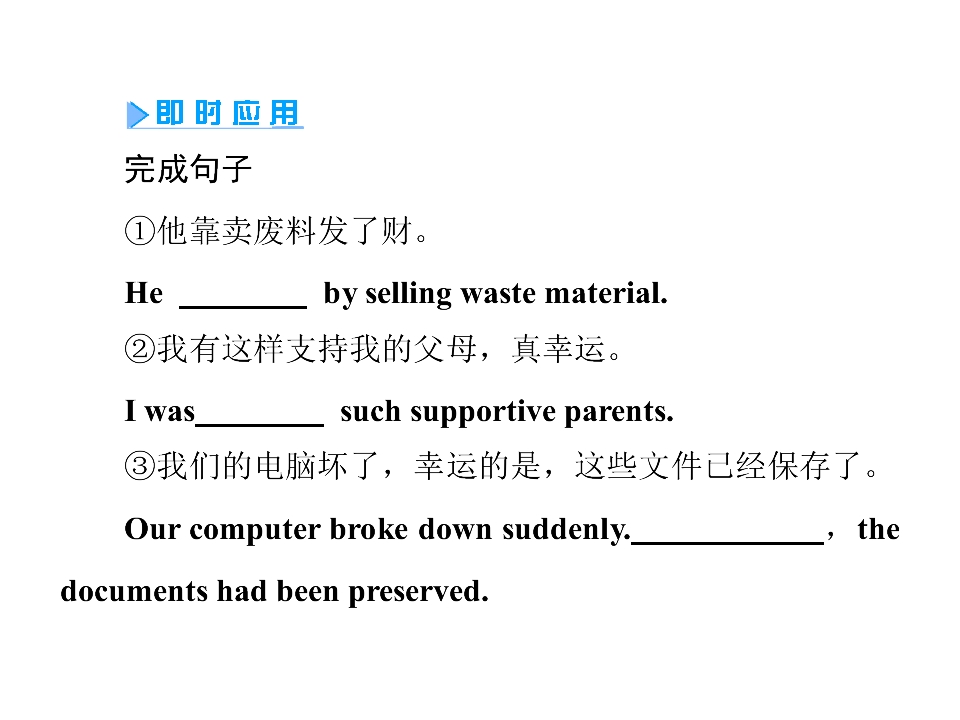 即时应用

完成句子

①他靠卖废料发了财。

He ____ by selling waste material.

②我有这样支持我的父母，真幸运。

I was____ such supportive parents.

③我们的电脑坏了，幸运的是，这些文件已经保存了。

Our computer broke down suddenly.____， the documents had been preserved.